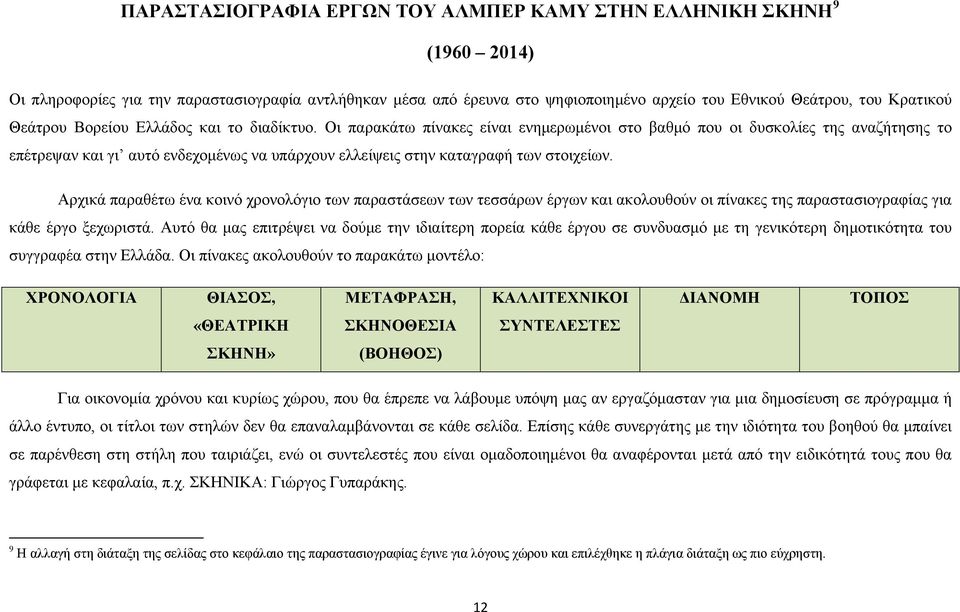 ΠΑΡΑΣΤΑΣΙΟΓΡΑΦΙΑ ΕΡΓΩΝ ΤΟΥ ΑΛΜΠΕΡ ΚΑΜΥ ΣΤΗΝ ΕΛΛΗΝΙΚΗ ΣΚΗΝΗ$^9$

(1960 – 2014)

Οι πληροφορίες για την παραστασιογραφία αντλήθηκαν μέσα από έρευνα στο ψηφιοποιημένο αρχείο του Εθνικού Θεάτρου, του Κρατικού Θεάτρου Βορείου Ελλάδος και το διαδίκτυο. Οι παρακάτω πίνακες είναι ενημερωμένοι στο βαθμό που οι δυσκολίες της αναζήτησης το επέτρεψαν και γι' αυτό ενδεχομένως να υπάρχουν ελλείψεις στην καταγραφή των στοιχείων.

Αρχικά παραθέτω ένα κοινό χρονολόγιο των παραστάσεων των τεσσάρων έργων και ακολουθούν οι πίνακες της παραστασιογραφίας για κάθε έργο ξεχωριστά. Αυτό θα μας επιτρέψει να δούμε την ιδιαίτερη πορεία κάθε έργου σε συνδυασμό με τη γενικότερη δημοτικότητα του συγγραφέα στην Ελλάδα. Οι πίνακες ακολουθούν το παρακάτω μοντέλο:

| ΧΡΟΝΟΛΟΓΙΑ | ΘΙΑΣΟΣ, «ΘΕΑΤΡΙΚΗ ΣΚΗΝΗ» | ΜΕΤΑΦΡΑΣΗ, ΣΚΗΝΟΘΕΣΙΑ (ΒΟΗΘΟΣ) | ΚΑΛΛΙΤΕΧΝΙΚΟΙ ΣΥΝΤΕΛΕΣΤΕΣ | ΔΙΑΝΟΜΗ | ΤΟΠΟΣ |
|---|---|---|---|---|---|

Για οικονομία χρόνου και κυρίως χώρου, που θα έπρεπε να λάβουμε υπόψη μας αν εργαζόμασταν για μια δημοσίευση σε πρόγραμμα ή άλλο έντυπο, οι τίτλοι των στηλών δεν θα επαναλαμβάνονται σε κάθε σελίδα. Επίσης κάθε συνεργάτης με την ιδιότητα του βοηθού θα μπαίνει σε παρένθεση στη στήλη που ταιριάζει, ενώ οι συντελεστές που είναι ομαδοποιημένοι θα αναφέρονται μετά από την ειδικότητά τους που θα γράφεται με κεφαλαία, π.χ. ΣΚΗΝΙΚΑ: Γιώργος Γυπαράκης.

$^9$ Η αλλαγή στη διάταξη της σελίδας στο κεφάλαιο της παραστασιογραφίας έγινε για λόγους χώρου και επιλέχθηκε η πλάγια διάταξη ως πιο εύχρηστη.

12